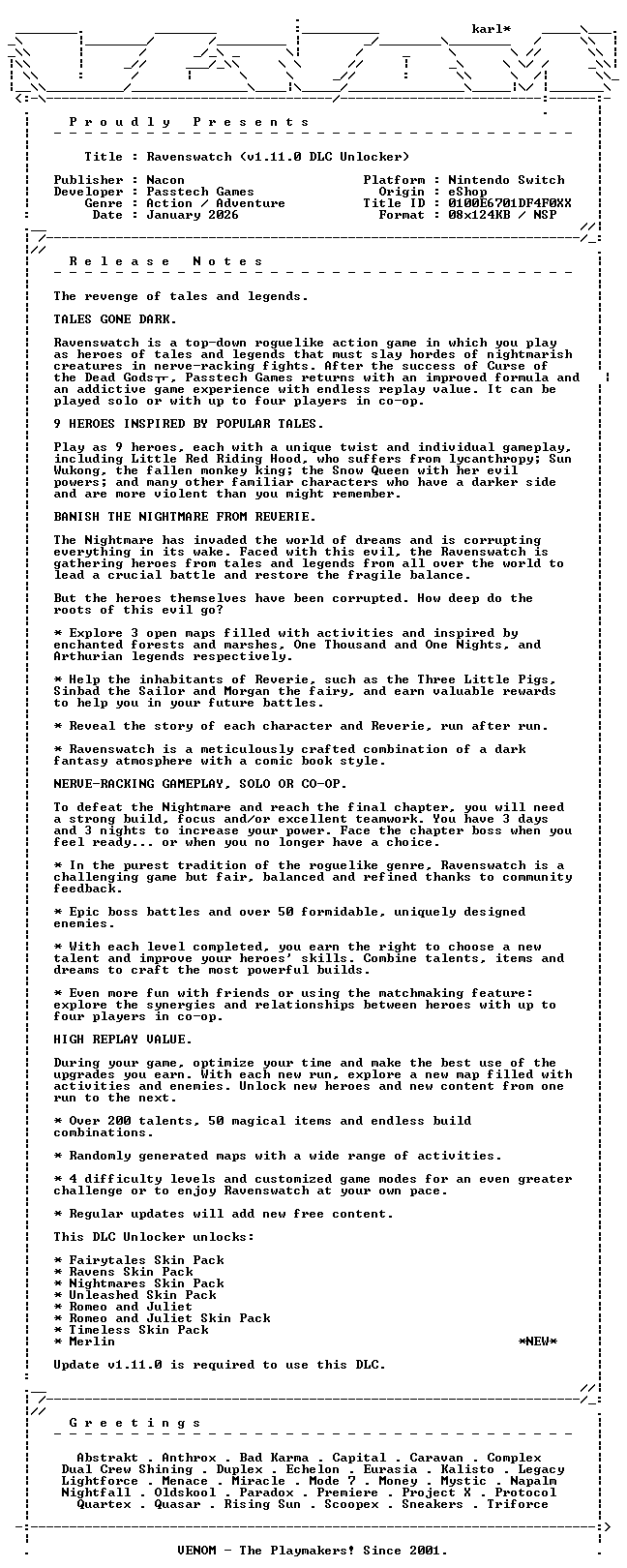 karl*

P r o u d l y   P r e s e n t s

Title : Ravenswatch (v1.11.0 DLC Unlocker)

Publisher : Nacon
Developer : Passtech Games
Genre : Action / Adventure
Date : January 2026

Platform : Nintendo Switch
Origin : eShop
Title ID : 0100E6701DF4F0XX
Format : 08x124KB / NSP

R e l e a s e   N o t e s

The revenge of tales and legends.

TALES GONE DARK.

Ravenswatch is a top-down roguelike action game in which you play as heroes of tales and legends that must slay hordes of nightmarish creatures in nerve-racking fights. After the success of Curse of the Dead Gods┬, Passtech Games returns with an improved formula and an addictive game experience with endless replay value. It can be played solo or with up to four players in co-op.

9 HEROES INSPIRED BY POPULAR TALES.

Play as 9 heroes, each with a unique twist and individual gameplay, including Little Red Riding Hood, who suffers from lycanthropy; Sun Wukong, the fallen monkey king; the Snow Queen with her evil powers; and many other familiar characters who have a darker side and are more violent than you might remember.

BANISH THE NIGHTMARE FROM REVERIE.

The Nightmare has invaded the world of dreams and is corrupting everything in its wake. Faced with this evil, the Ravenswatch is gathering heroes from tales and legends from all over the world to lead a crucial battle and restore the fragile balance.

But the heroes themselves have been corrupted. How deep do the roots of this evil go?

* Explore 3 open maps filled with activities and inspired by enchanted forests and marshes, One Thousand and One Nights, and Arthurian legends respectively.

* Help the inhabitants of Reverie, such as the Three Little Pigs, Sinbad the Sailor and Morgan the fairy, and earn valuable rewards to help you in your future battles.

* Reveal the story of each character and Reverie, run after run.

* Ravenswatch is a meticulously crafted combination of a dark fantasy atmosphere with a comic book style.

NERVE-RACKING GAMEPLAY, SOLO OR CO-OP.

To defeat the Nightmare and reach the final chapter, you will need a strong build, focus and/or excellent teamwork. You have 3 days and 3 nights to increase your power. Face the chapter boss when you feel ready... or when you no longer have a choice.

* In the purest tradition of the roguelike genre, Ravenswatch is a challenging game but fair, balanced and refined thanks to community feedback.

* Epic boss battles and over 50 formidable, uniquely designed enemies.

* With each level completed, you earn the right to choose a new talent and improve your heroes' skills. Combine talents, items and dreams to craft the most powerful builds.

* Even more fun with friends or using the matchmaking feature: explore the synergies and relationships between heroes with up to four players in co-op.

HIGH REPLAY VALUE.

During your game, optimize your time and make the best use of the upgrades you earn. With each new run, explore a new map filled with activities and enemies. Unlock new heroes and new content from one run to the next.

* Over 200 talents, 50 magical items and endless build combinations.

* Randomly generated maps with a wide range of activities.

* 4 difficulty levels and customized game modes for an even greater challenge or to enjoy Ravenswatch at your own pace.

* Regular updates will add new free content.

This DLC Unlocker unlocks:

* Fairytales Skin Pack
* Ravens Skin Pack
* Nightmares Skin Pack
* Unleashed Skin Pack
* Romeo and Juliet
* Romeo and Juliet Skin Pack
* Timeless Skin Pack
* Merlin *NEW*

Update v1.11.0 is required to use this DLC.

G r e e t i n g s

Abstrakt . Anthrox . Bad Karma . Capital . Caravan . Complex
Dual Crew Shining . Duplex . Echelon . Eurasia . Kalisto . Legacy
Lightforce . Menace . Miracle . Mode 7 . Money . Mystic . Napalm
Nightfall . Oldskool . Paradox . Premiere . Project X . Protocol
Quartex . Quasar . Rising Sun . Scoopex . Sneakers . Triforce

VENOM - The Playmakers! Since 2001.